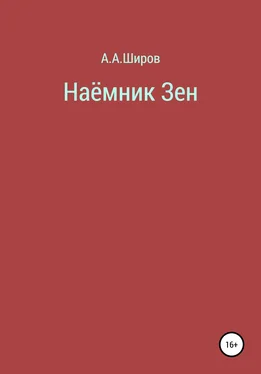 А.А.Широв

Наёмник Зен

16+